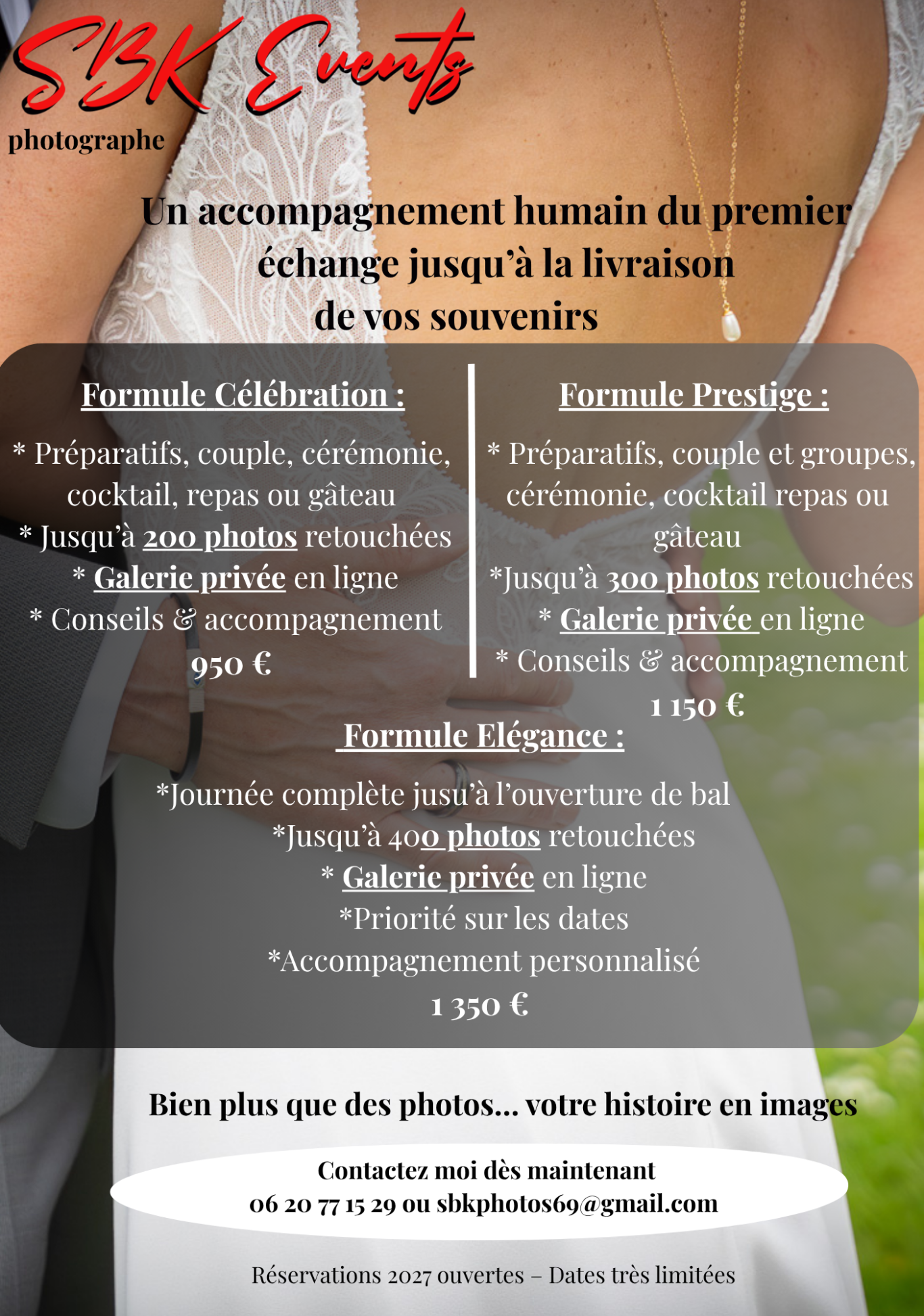 SBK Events
photographe

Un accompagnement humain du premier échange jusqu'à la livraison de vos souvenirs

Formule Célébration :

* Préparatifs, couple, cérémonie, cocktail, repas ou gâteau
* Jusqu'à 200 photos retouchées
* Galerie privée en ligne
* Conseils & accompagnement
950 €

Formule Prestige :

* Préparatifs, couple et groupes, cérémonie, cocktail repas ou gâteau
*Jusqu'à 300 photos retouchées
* Galerie privée en ligne
* Conseils & accompagnement
1 150 €

Formule Elégance :

*Journée complète jusu'à l'ouverture de bal
*Jusqu'à 400 photos retouchées
* Galerie privée en ligne
*Priorité sur les dates
*Accompagnement personnalisé
1 350 €

Bien plus que des photos... votre histoire en images

Contactez moi dès maintenant
06 20 77 15 29 ou sbkphotos69@gmail.com

Réservations 2027 ouvertes – Dates très limitées